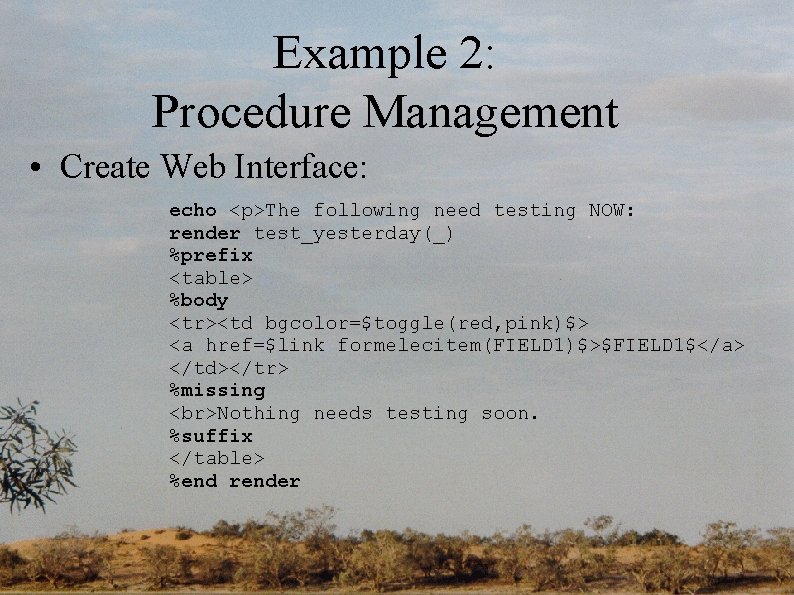 Example 2:
Procedure Management

• Create Web Interface:

echo <p>The following need testing NOW:
render test_yesterday(_)
%prefix
<table>
%body
<tr><td bgcolor=$toggle(red,pink)$>
<a href=$link formelecitem(FIELD1)$>$FIELD1$</a>
</td></tr>
%missing
<br>Nothing needs testing soon.
%suffix
</table>
%end render